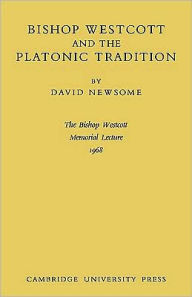 BISHOP WESTCOTT AND THE PLATONIC TRADITION

BY
DAVID NEWSOME

The Bishop Westcott
Memorial Lecture
1968

CAMBRIDGE UNIVERSITY PRESS